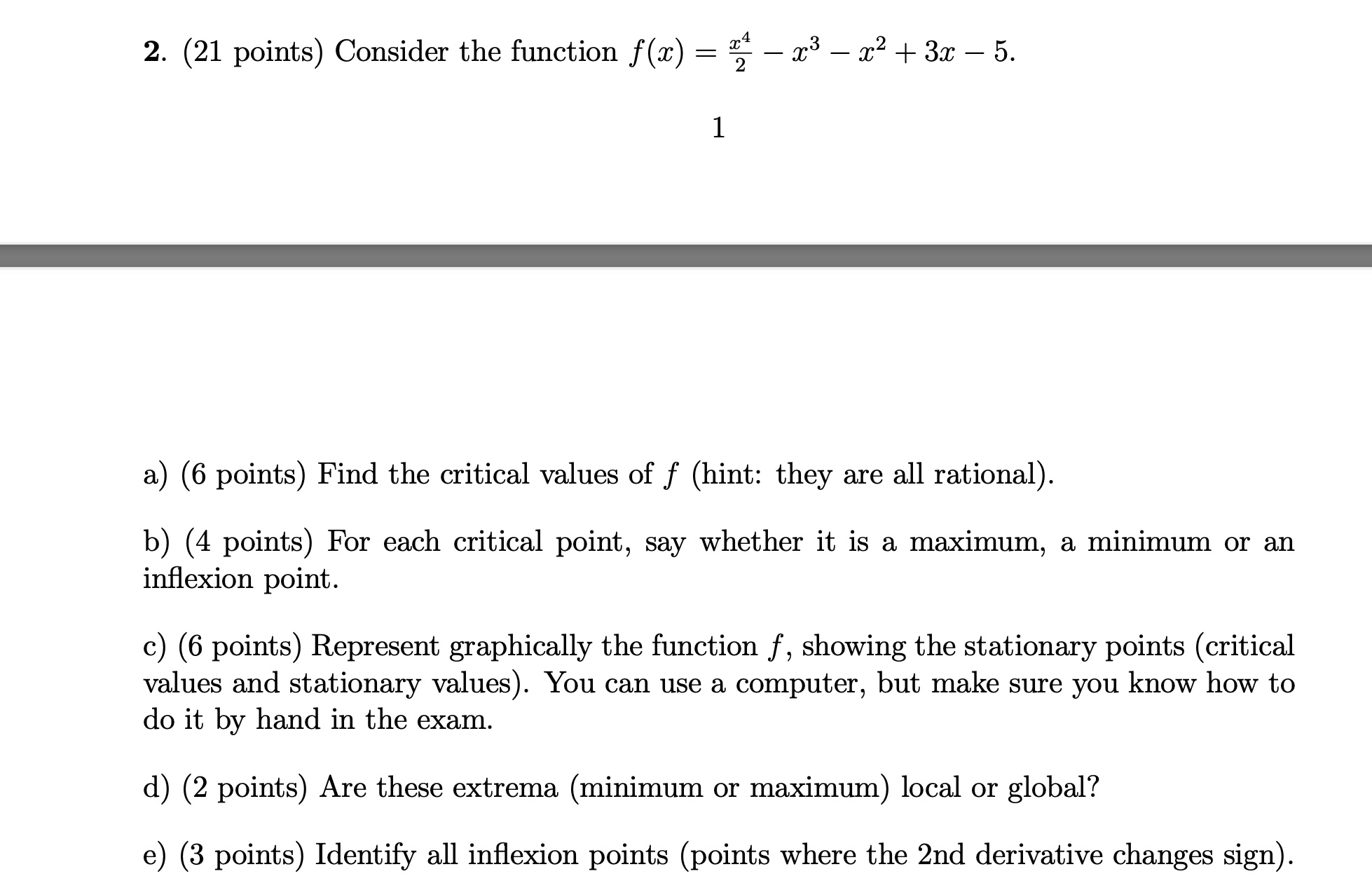 2. (21 points) Consider the function $f(x) = \frac{x^4}{2} - x^3 - x^2 + 3x - 5$.

1

a) (6 points) Find the critical values of $f$ (hint: they are all rational).

b) (4 points) For each critical point, say whether it is a maximum, a minimum or an inflexion point.

c) (6 points) Represent graphically the function $f$, showing the stationary points (critical values and stationary values). You can use a computer, but make sure you know how to do it by hand in the exam.

d) (2 points) Are these extrema (minimum or maximum) local or global?

e) (3 points) Identify all inflexion points (points where the 2nd derivative changes sign).